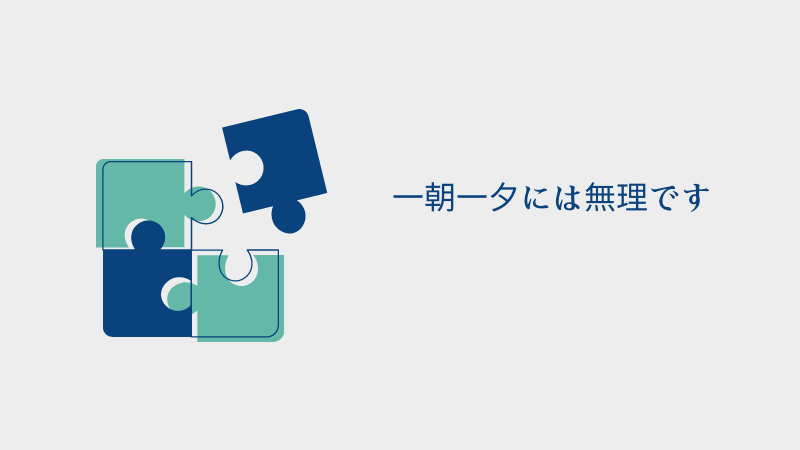 一朝一夕には無理です